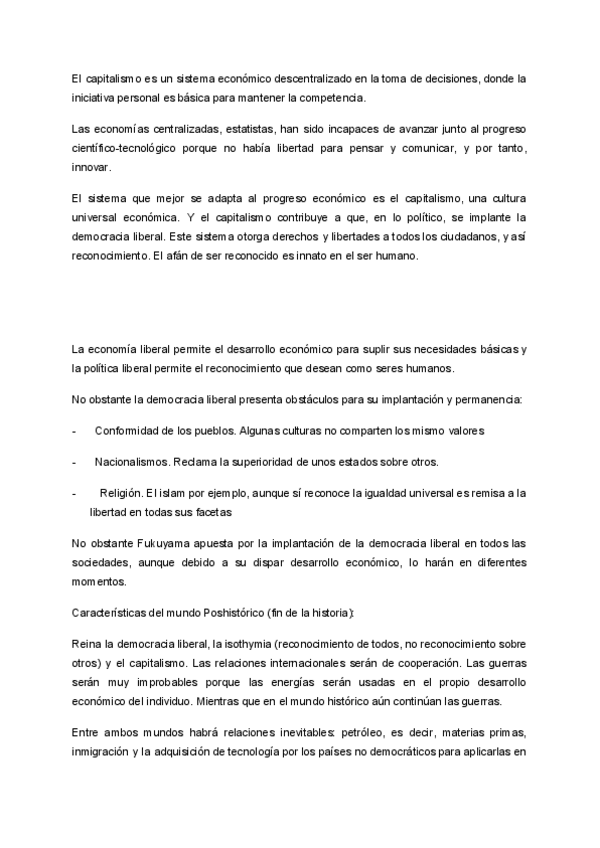 El capitalismo es un sistema económico descentralizado en la toma de decisiones, donde la iniciativa personal es básica para mantener la competencia.

Las economías centralizadas, estatistas, han sido incapaces de avanzar junto al progreso científico-tecnológico porque no había libertad para pensar y comunicar, y por tanto, innovar.

El sistema que mejor se adapta al progreso económico es el capitalismo, una cultura universal económica. Y el capitalismo contribuye a que, en lo político, se implante la democracia liberal. Este sistema otorga derechos y libertades a todos los ciudadanos, y así reconocimiento. El afán de ser reconocido es innato en el ser humano.

La economía liberal permite el desarrollo económico para suplir sus necesidades básicas y la política liberal permite el reconocimiento que desean como seres humanos.

No obstante la democracia liberal presenta obstáculos para su implantación y permanencia:

- Conformidad de los pueblos. Algunas culturas no comparten los mismo valores

- Nacionalismos. Reclama la superioridad de unos estados sobre otros.

- Religión. El islam por ejemplo, aunque sí reconoce la igualdad universal es remisa a la libertad en todas sus facetas

No obstante Fukuyama apuesta por la implantación de la democracia liberal en todos las sociedades, aunque debido a su dispar desarrollo económico, lo harán en diferentes momentos.

Características del mundo Poshistórico (fin de la historia):

Reina la democracia liberal, la isothymia (reconocimiento de todos, no reconocimiento sobre otros) y el capitalismo. Las relaciones internacionales serán de cooperación. Las guerras serán muy improbables porque las energías serán usadas en el propio desarrollo económico del individuo. Mientras que en el mundo histórico aún continúan las guerras.

Entre ambos mundos habrá relaciones inevitables: petróleo, es decir, materias primas, inmigración y la adquisición de tecnología por los países no democráticos para aplicarlas en